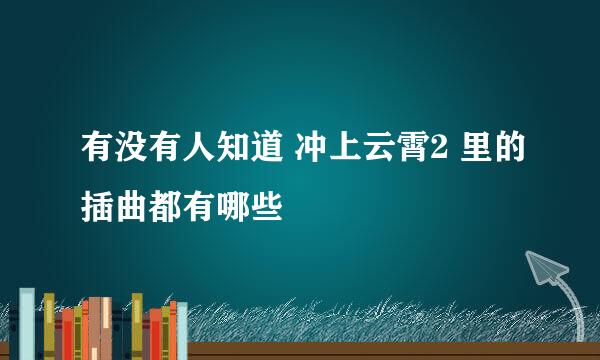 有没有人知道 冲上云霄2 里的插曲都有哪些